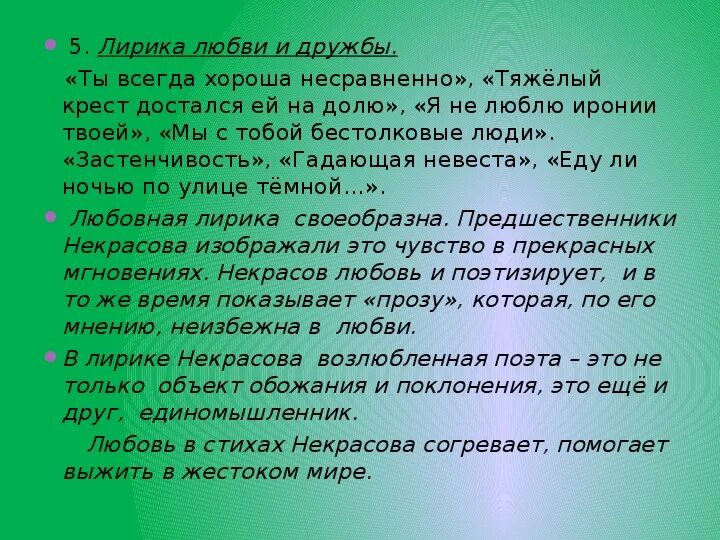 5. Лирика любви и дружбы.

«Ты всегда хороша несравненно», «Тяжёлый крест достался ей на долю», «Я не люблю иронии твоей», «Мы с тобой бестолковые люди». «Застенчивость», «Гадающая невеста», «Еду ли ночью по улице тёмной…».

Любовная лирика своеобразна. Предшественники Некрасова изображали это чувство в прекрасных мгновениях. Некрасов любовь и поэтизирует, и в то же время показывает «прозу», которая, по его мнению, неизбежна в любви.

В лирике Некрасова возлюбленная поэта – это не только объект обожания и поклонения, это ещё и друг, единомышленник.

Любовь в стихах Некрасова согревает, помогает выжить в жестоком мире.